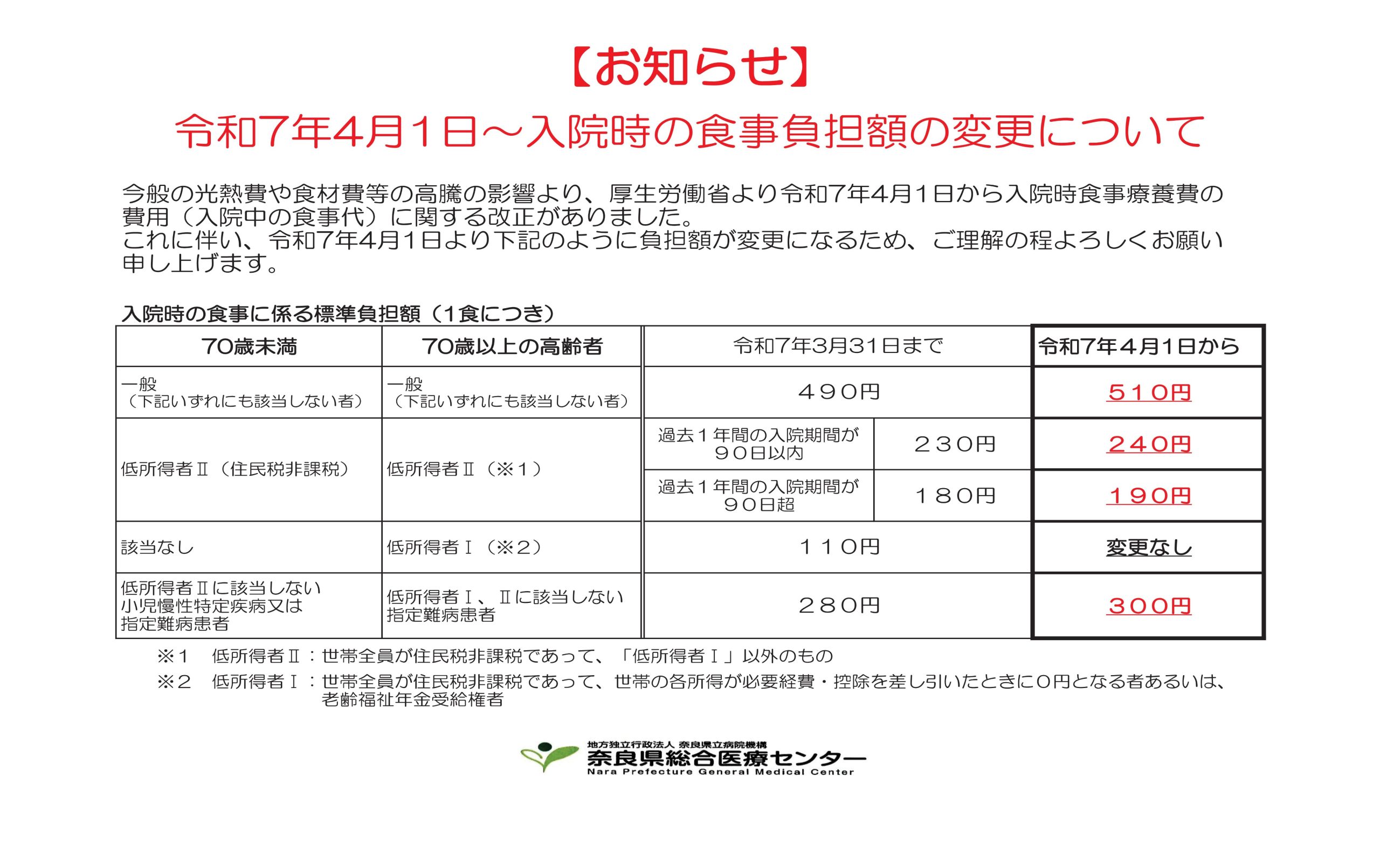 【お知らせ】

令和7年4月1日～入院時の食事負担額の変更について

今般の光熱費や食材費等の高騰の影響より、厚生労働省より令和7年4月1日から入院時食事療養費の費用（入院中の食事代）に関する改正がありました。
これに伴い、令和7年4月1日より下記のように負担額が変更になるため、ご理解の程よろしくお願い申し上げます。

入院時の食事に係る標準負担額（1食につき）

| 70歳未満 | 70歳以上の高齢者 | 令和7年3月31日まで | | 令和7年４月1日から |
|---|---|---|---|---|
| 一般（下記いずれにも該当しない者） | 一般（下記いずれにも該当しない者） | ４９０円 | | ５１０円 |
| 低所得者Ⅱ（住民税非課税） | 低所得者Ⅱ（※１） | 過去１年間の入院期間が９０日以内 | ２３０円 | ２４０円 |
| | | 過去１年間の入院期間が９０日超 | １８０円 | １９０円 |
| 該当なし | 低所得者Ⅰ（※２） | １１０円 | | 変更なし |
| 低所得者Ⅱに該当しない小児慢性特定疾病又は指定難病患者 | 低所得者Ⅰ、Ⅱに該当しない指定難病患者 | ２８０円 | | ３００円 |

※１　低所得者Ⅱ：世帯全員が住民税非課税であって、「低所得者Ⅰ」以外のもの
※２　低所得者Ⅰ：世帯全員が住民税非課税であって、世帯の各所得が必要経費・控除を差し引いたときに０円となる者あるいは、老齢福祉年金受給権者

地方独立行政法人 奈良県立病院機構
奈良県総合医療センター
Nara Prefecture General Medical Center